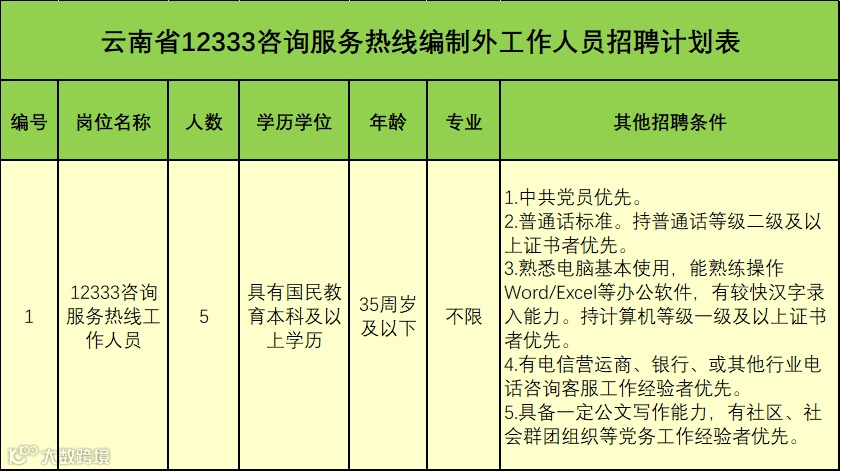 云南省12333咨询服务热线编制外工作人员招聘计划表

| 编号 | 岗位名称 | 人数 | 学历学位 | 年龄 | 专业 | 其他招聘条件 |
|---|---|---|---|---|---|---|
| 1 | 12333咨询服务热线工作人员 | 5 | 具有国民教育本科及以上学历 | 35周岁及以下 | 不限 | 1.中共党员优先。 2.普通话标准。持普通话等级二级及以上证书者优先。 3.熟悉电脑基本使用，能熟练操作Word/Excel等办公软件，有较快汉字录入能力。持计算机等级一级及以上证书者优先。 4.有电信营运商、银行、或其他行业电话咨询客服工作经验者优先。 5.具备一定公文写作能力，有社区、社会群团组织等党务工作经验者优先。 |

大数跨境